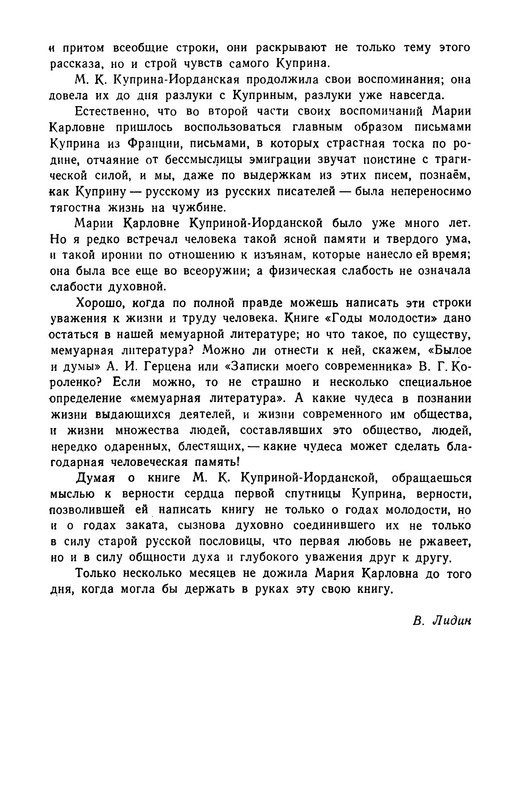 и притом всеобщие строки, они раскрывают не только тему этого рассказа, но и строй чувств самого Куприна.

М. К. Куприна-Иорданская продолжила свои воспоминания; она довела их до дня разлуки с Куприным, разлуки уже навсегда.

Естественно, что во второй части своих воспоминаний Марии Карловне пришлось воспользоваться главным образом письмами Куприна из Франции, письмами, в которых страстная тоска по родине, отчаяние от бессмыслицы эмиграции звучат поистине с трагической силой, и мы, даже по выдержкам из этих писем, познаём, как Куприну — русскому из русских писателей — была непереносимо тягостна жизнь на чужбине.

Марии Карловне Куприной-Иорданской было уже много лет. Но я редко встречал человека такой ясной памяти и твердого ума, и такой иронии по отношению к изъянам, которые нанесло ей время; она была все еще во всеоружии; а физическая слабость не означала слабости духовной.

Хорошо, когда по полной правде можешь написать эти строки уважения к жизни и труду человека. Книге «Годы молодости» дано остаться в нашей мемуарной литературе; но что такое, по существу, мемуарная литература? Можно ли отнести к ней, скажем, «Былое и думы» А. И. Герцена или «Записки моего современника» В. Г. Короленко? Если можно, то не страшно и несколько специальное определение «мемуарная литература». А какие чудеса в познании жизни выдающихся деятелей, и жизни современного им общества, и жизни множества людей, составлявших это общество, людей, нередко одаренных, блестящих, — какие чудеса может сделать благодарная человеческая память!

Думая о книге М. К. Куприной-Иорданской, обращаешься мыслью к верности сердца первой спутницы Куприна, верности, позволившей ей написать книгу не только о годах молодости, но и о годах заката, сызнова духовно соединившего их не только в силу старой русской пословицы, что первая любовь не ржавеет, но и в силу общности духа и глубокого уважения друг к другу.

Только несколько месяцев не дожила Мария Карловна до того дня, когда могла бы держать в руках эту свою книгу.

В. Лидин